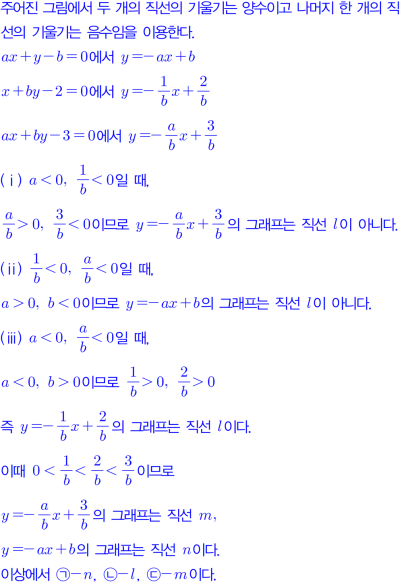 주어진 그림에서 두 개의 직선의 기울기는 양수이고 나머지 한 개의 직선의 기울기는 음수임을 이용한다.

$ax+y-b=0$에서 $y=-ax+b$

$x+by-2=0$에서 $y=-\frac{1}{b}x+\frac{2}{b}$

$ax+by-3=0$에서 $y=-\frac{a}{b}x+\frac{3}{b}$

(ⅰ) $a<0$, $\frac{1}{b}<0$일 때,

$\frac{a}{b}>0$, $\frac{3}{b}<0$이므로 $y=-\frac{a}{b}x+\frac{3}{b}$의 그래프는 직선 $l$이 아니다.

(ⅱ) $\frac{1}{b}<0$, $\frac{a}{b}<0$일 때,

$a>0$, $b<0$이므로 $y=-ax+b$의 그래프는 직선 $l$이 아니다.

(ⅲ) $a<0$, $\frac{a}{b}<0$일 때,

$a<0$, $b>0$이므로 $\frac{1}{b}>0$, $\frac{2}{b}>0$

즉 $y=-\frac{1}{b}x+\frac{2}{b}$의 그래프는 직선 $l$이다.

이때 $0<\frac{1}{b}<\frac{2}{b}<\frac{3}{b}$이므로

$y=-\frac{a}{b}x+\frac{3}{b}$의 그래프는 직선 $m$,

$y=-ax+b$의 그래프는 직선 $n$이다.

이상에서 ㉠$-n$, ㉡$-l$, ㉢$-m$이다.